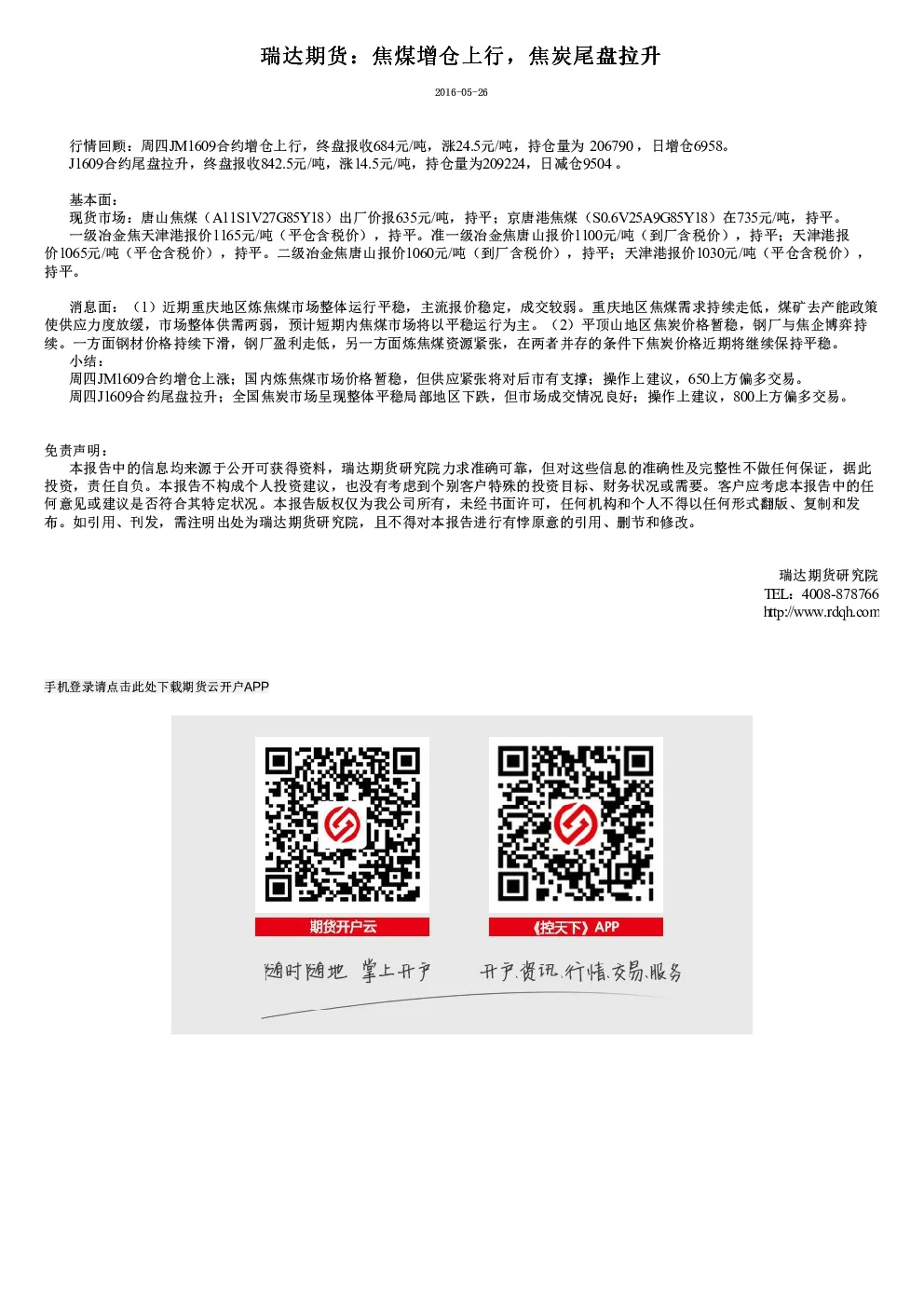 瑞达期货：焦煤增仓上行，焦炭尾盘拉升

2016-05-26

行情回顾：周四JM1609合约增仓上行，终盘报收684元/吨，涨24.5元/吨，持仓量为 206790，日增仓6958。
J1609合约尾盘拉升，终盘报收842.5元/吨，涨14.5元/吨，持仓量为209224，日减仓9504。

基本面：
现货市场：唐山焦煤（A11S1V27G85Y18）出厂价报635元/吨，持平；京唐港焦煤（S0.6V25A9G85Y18）在735元/吨，持平。
一级冶金焦天津港报价1165元/吨（平仓含税价），持平。准一级冶金焦唐山报价1100元/吨（到厂含税价），持平；天津港报价1065元/吨（平仓含税价），持平。二级冶金焦唐山报价1060元/吨（到厂含税价），持平；天津港报价1030元/吨（平仓含税价），持平。

消息面：（1）近期重庆地区炼焦煤市场整体运行平稳，主流报价稳定，成交较弱。重庆地区焦煤需求持续走低，煤矿去产能政策使供应力度放缓，市场整体供需两弱，预计短期内焦煤市场将以平稳运行为主。（2）平顶山地区焦炭价格暂稳，钢厂与焦企博弈持续。一方面钢材价格持续下滑，钢厂盈利走低，另一方面炼焦煤资源紧张，在两者并存的条件下焦炭价格近期将继续保持平稳。
小结：
周四JM1609合约增仓上涨；国内炼焦煤市场价格暂稳，但供应紧张将对后市有支撑；操作上建议，650上方偏多交易。
周四J1609合约尾盘拉升；全国焦炭市场呈现整体平稳局部地区下跌，但市场成交情况良好；操作上建议，800上方偏多交易。

免责声明：
本报告中的信息均来源于公开可获得资料，瑞达期货研究院力求准确可靠，但对这些信息的准确性及完整性不做任何保证，据此投资，责任自负。本报告不构成个人投资建议，也没有考虑到个别客户特殊的投资目标、财务状况或需要。客户应考虑本报告中的任何意见或建议是否符合其特定状况。本报告版权仅为我公司所有，未经书面许可，任何机构和个人不得以任何形式翻版、复制和发布。如引用、刊发，需注明出处为瑞达期货研究院，且不得对本报告进行有悖原意的引用、删节和修改。

瑞达期货研究院
TEL：4008-878766
http://www.rdqh.com

手机登录请点击此处下载期货云开户APP

期货开户云

《控天下》APP

随时随地 掌上开户

开户.资讯.行情.交易.服务